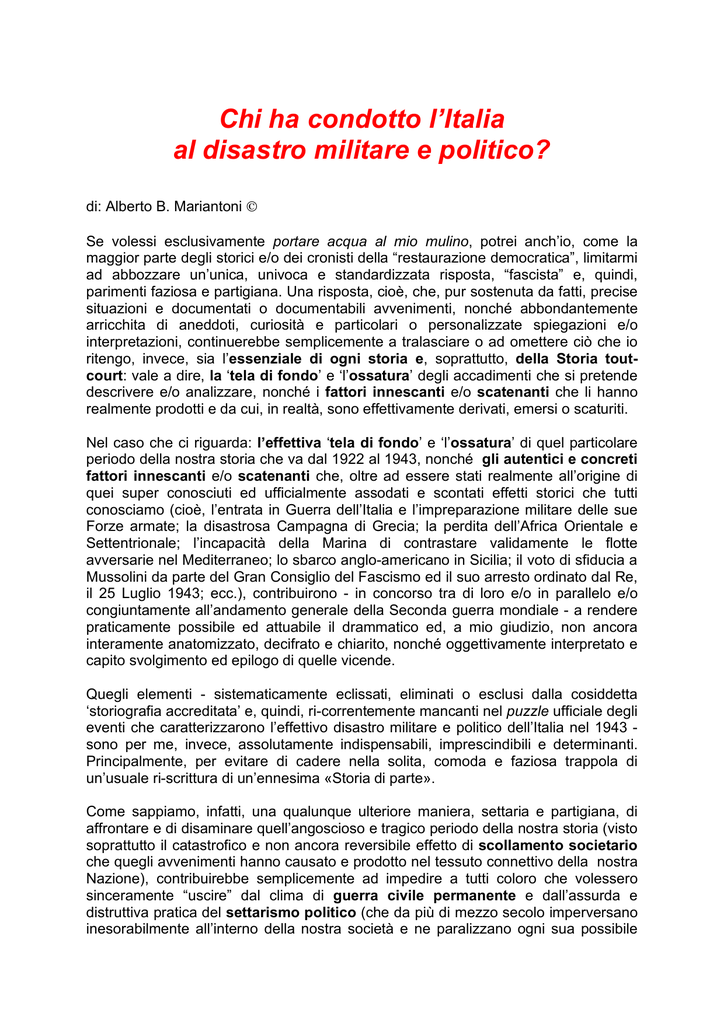 Chi ha condotto l'Italia
al disastro militare e politico?

di: Alberto B. Mariantoni ©

Se volessi esclusivamente portare acqua al mio mulino, potrei anch'io, come la maggior parte degli storici e/o dei cronisti della "restaurazione democratica", limitarmi ad abbozzare un'unica, univoca e standardizzata risposta, "fascista" e, quindi, parimenti faziosa e partigiana. Una risposta, cioè, che, pur sostenuta da fatti, precise situazioni e documentati o documentabili avvenimenti, nonché abbondantemente arricchita di aneddoti, curiosità e particolari o personalizzate spiegazioni e/o interpretazioni, continuerebbe semplicemente a tralasciare o ad omettere ciò che io ritengo, invece, sia l'essenziale di ogni storia e, soprattutto, della Storia tout-court: vale a dire, la 'tela di fondo' e 'l'ossatura' degli accadimenti che si pretende descrivere e/o analizzare, nonché i fattori innescanti e/o scatenanti che li hanno realmente prodotti e da cui, in realtà, sono effettivamente derivati, emersi o scaturiti.

Nel caso che ci riguarda: l'effettiva 'tela di fondo' e 'l'ossatura' di quel particolare periodo della nostra storia che va dal 1922 al 1943, nonché gli autentici e concreti fattori innescanti e/o scatenanti che, oltre ad essere stati realmente all'origine di quei super conosciuti ed ufficialmente assodati e scontati effetti storici che tutti conosciamo (cioè, l'entrata in Guerra dell'Italia e l'impreparazione militare delle sue Forze armate; la disastrosa Campagna di Grecia; la perdita dell'Africa Orientale e Settentrionale; l'incapacità della Marina di contrastare validamente le flotte avversarie nel Mediterraneo; lo sbarco anglo-americano in Sicilia; il voto di sfiducia a Mussolini da parte del Gran Consiglio del Fascismo ed il suo arresto ordinato dal Re, il 25 Luglio 1943; ecc.), contribuirono - in concorso tra di loro e/o in parallelo e/o congiuntamente all'andamento generale della Seconda guerra mondiale - a rendere praticamente possibile ed attuabile il drammatico ed, a mio giudizio, non ancora interamente anatomizzato, decifrato e chiarito, nonché oggettivamente interpretato e capito svolgimento ed epilogo di quelle vicende.

Quegli elementi - sistematicamente eclissati, eliminati o esclusi dalla cosiddetta 'storiografia accreditata' e, quindi, ri-correntemente mancanti nel puzzle ufficiale degli eventi che caratterizzarono l'effettivo disastro militare e politico dell'Italia nel 1943 - sono per me, invece, assolutamente indispensabili, imprescindibili e determinanti. Principalmente, per evitare di cadere nella solita, comoda e faziosa trappola di un'usuale ri-scrittura di un'ennesima «Storia di parte».

Come sappiamo, infatti, una qualunque ulteriore maniera, settaria e partigiana, di affrontare e di disaminare quell'angoscioso e tragico periodo della nostra storia (visto soprattutto il catastrofico e non ancora reversibile effetto di scollamento societario che quegli avvenimenti hanno causato e prodotto nel tessuto connettivo della nostra Nazione), contribuirebbe semplicemente ad impedire a tutti coloro che volessero sinceramente "uscire" dal clima di guerra civile permanente e dall'assurda e distruttiva pratica del settarismo politico (che da più di mezzo secolo imperversano inesorabilmente all'interno della nostra società e ne paralizzano ogni sua possibile